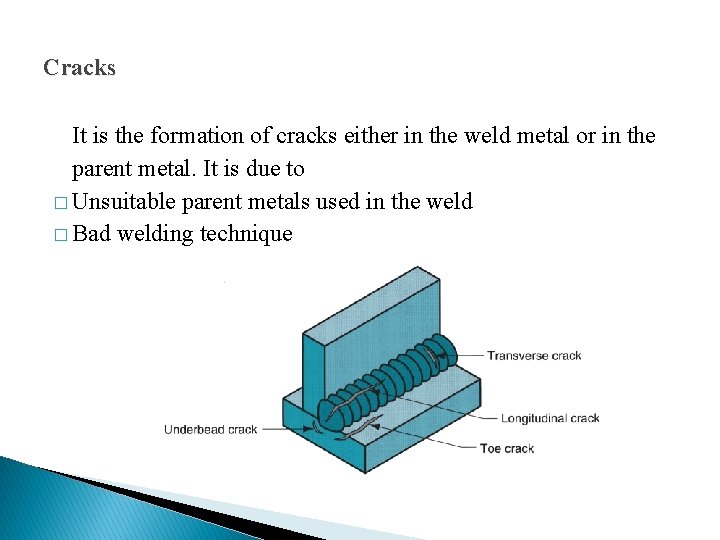 Cracks

It is the formation of cracks either in the weld metal or in the parent metal. It is due to

□ Unsuitable parent metals used in the weld

□ Bad welding technique

Transverse crack

Longitudinal crack

Underbead crack

Toe crack